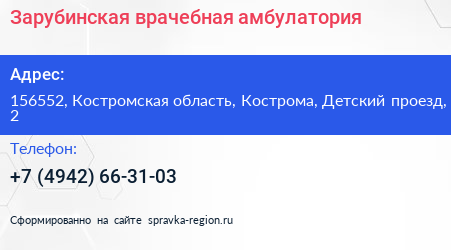 Зарубинская врачебная амбулатория

Адрес:

156552, Костромская область, Кострома, Детский проезд, 2

Телефон:

+7 (4942) 66-31-03

Сформированно на сайте spravka-region.ru